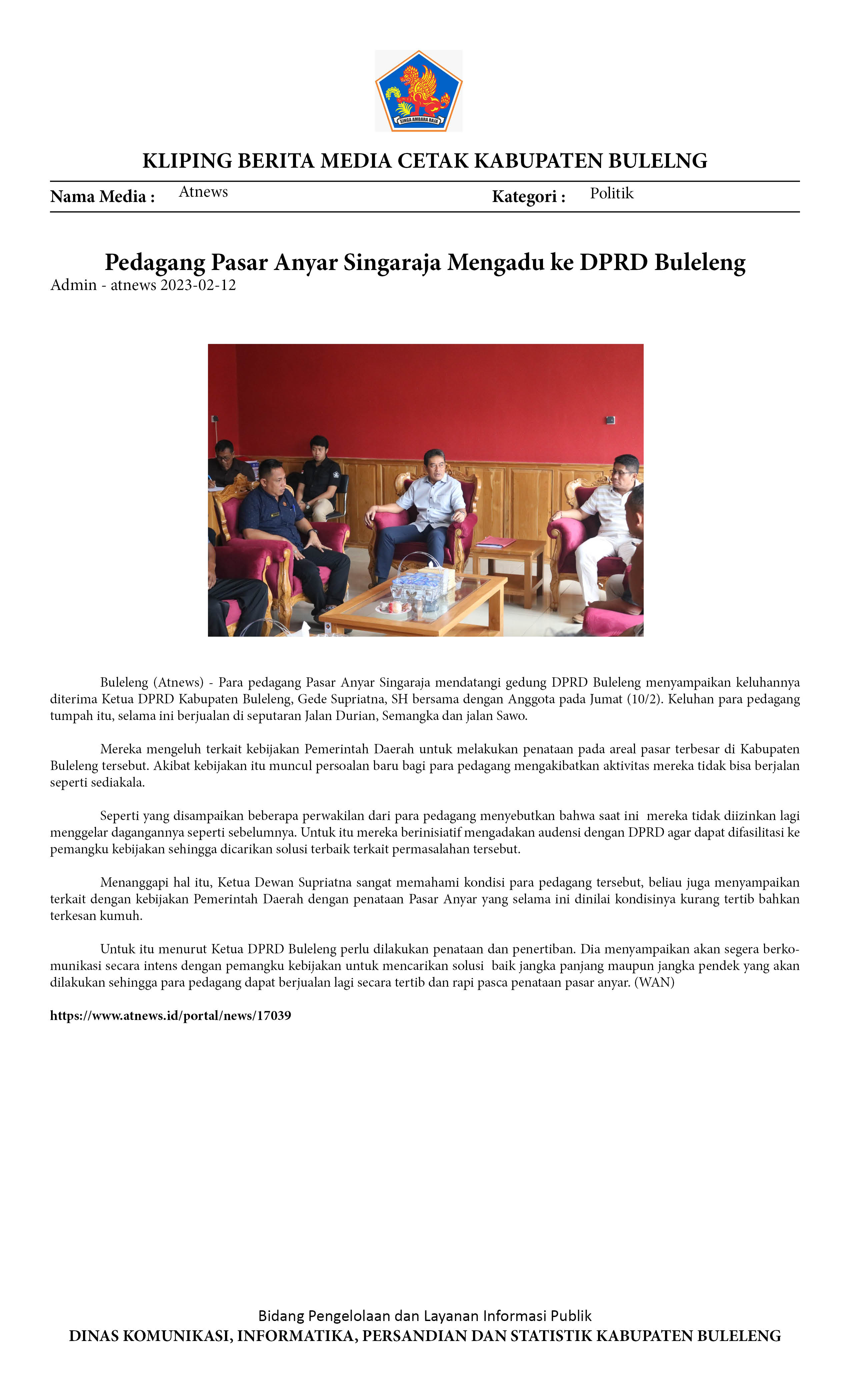 SINGA AMBARA RAJA

KLIPING BERITA MEDIA CETAK KABUPATEN BULELNG

Nama Media : Atnews

Kategori : Politik

Pedagang Pasar Anyar Singaraja Mengadu ke DPRD Buleleng
Admin - atnews 2023-02-12

Buleleng (Atnews) - Para pedagang Pasar Anyar Singaraja mendatangi gedung DPRD Buleleng menyampaikan keluhannya diterima Ketua DPRD Kabupaten Buleleng, Gede Supriatna, SH bersama dengan Anggota pada Jumat (10/2). Keluhan para pedagang tumpah itu, selama ini berjualan di seputaran Jalan Durian, Semangka dan jalan Sawo.

Mereka mengeluh terkait kebijakan Pemerintah Daerah untuk melakukan penataan pada areal pasar terbesar di Kabupaten Buleleng tersebut. Akibat kebijakan itu muncul persoalan baru bagi para pedagang mengakibatkan aktivitas mereka tidak bisa berjalan seperti sediakala.

Seperti yang disampaikan beberapa perwakilan dari para pedagang menyebutkan bahwa saat ini mereka tidak diizinkan lagi menggelar dagangannya seperti sebelumnya. Untuk itu mereka berinisiatif mengadakan audensi dengan DPRD agar dapat difasilitasi ke pemangku kebijakan sehingga dicarikan solusi terbaik terkait permasalahan tersebut.

Menanggapi hal itu, Ketua Dewan Supriatna sangat memahami kondisi para pedagang tersebut, beliau juga menyampaikan terkait dengan kebijakan Pemerintah Daerah dengan penataan Pasar Anyar yang selama ini dinilai kondisinya kurang tertib bahkan terkesan kumuh.

Untuk itu menurut Ketua DPRD Buleleng perlu dilakukan penataan dan penertiban. Dia menyampaikan akan segera berkomunikasi secara intens dengan pemangku kebijakan untuk mencarikan solusi baik jangka panjang maupun jangka pendek yang akan dilakukan sehingga para pedagang dapat berjualan lagi secara tertib dan rapi pasca penataan pasar anyar. (WAN)

https://www.atnews.id/portal/news/17039

Bidang Pengelolaan dan Layanan Informasi Publik
DINAS KOMUNIKASI, INFORMATIKA, PERSANDIAN DAN STATISTIK KABUPATEN BULELENG